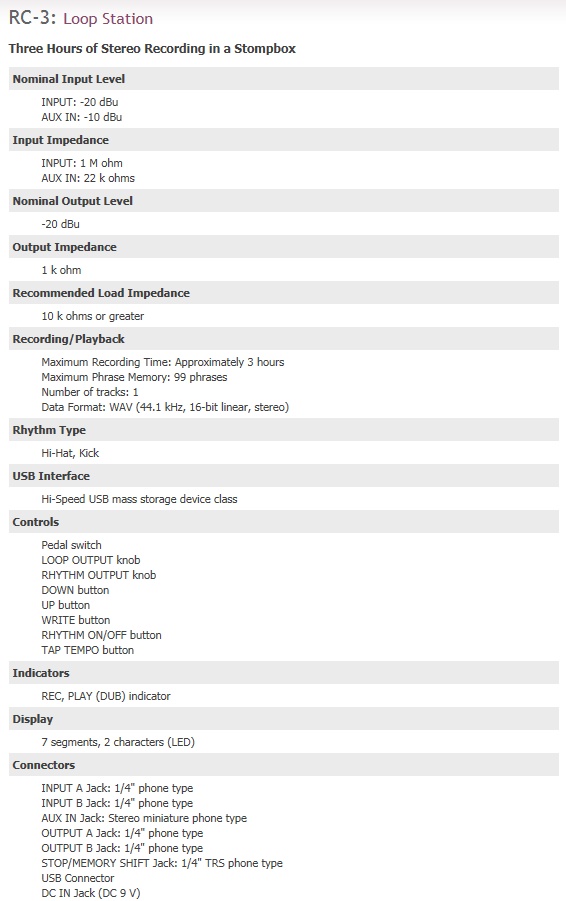 RC-3: Loop Station

Three Hours of Stereo Recording in a Stompbox

Nominal Input Level

INPUT: -20 dBu
AUX IN: -10 dBu

Input Impedance

INPUT: 1 M ohm
AUX IN: 22 k ohms

Nominal Output Level

-20 dBu

Output Impedance

1 k ohm

Recommended Load Impedance

10 k ohms or greater

Recording/Playback

Maximum Recording Time: Approximately 3 hours
Maximum Phrase Memory: 99 phrases
Number of tracks: 1
Data Format: WAV (44.1 kHz, 16-bit linear, stereo)

Rhythm Type

Hi-Hat, Kick

USB Interface

Hi-Speed USB mass storage device class

Controls

Pedal switch
LOOP OUTPUT knob
RHYTHM OUTPUT knob
DOWN button
UP button
WRITE button
RHYTHM ON/OFF button
TAP TEMPO button

Indicators

REC, PLAY (DUB) indicator

Display

7 segments, 2 characters (LED)

Connectors

INPUT A Jack: 1/4" phone type
INPUT B Jack: 1/4" phone type
AUX IN Jack: Stereo miniature phone type
OUTPUT A Jack: 1/4" phone type
OUTPUT B Jack: 1/4" phone type
STOP/MEMORY SHIFT Jack: 1/4" TRS phone type
USB Connector
DC IN Jack (DC 9 V)